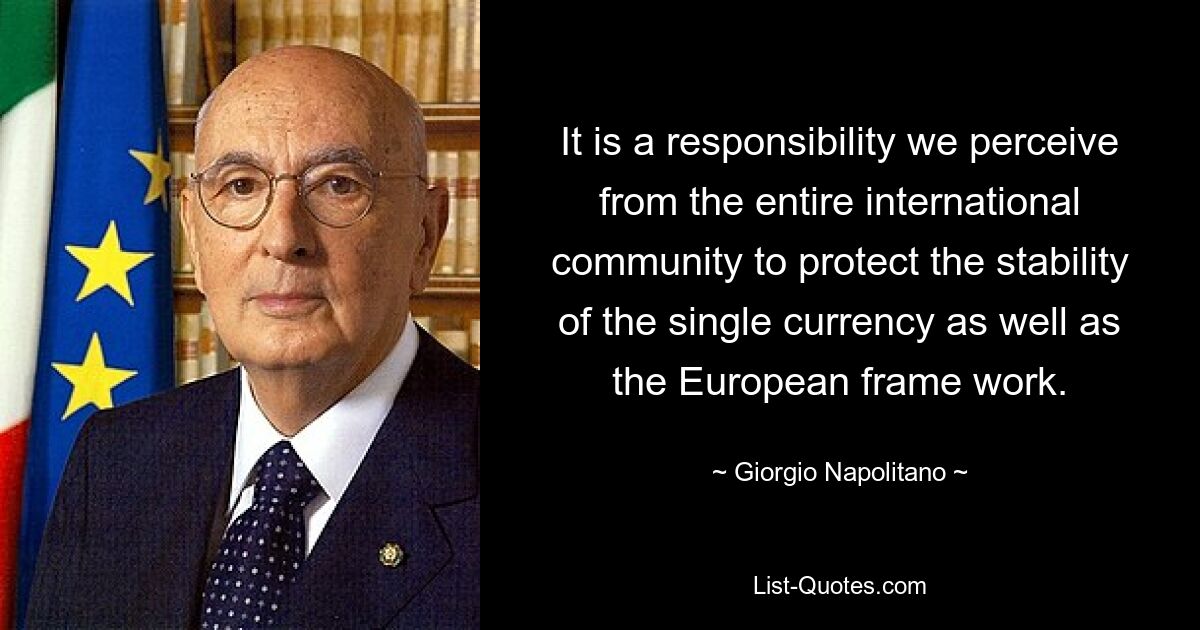 It is a responsibility we perceive from the entire international community to protect the stability of the single currency as well as the European frame work.

~ Giorgio Napolitano ~

List-Quotes.com